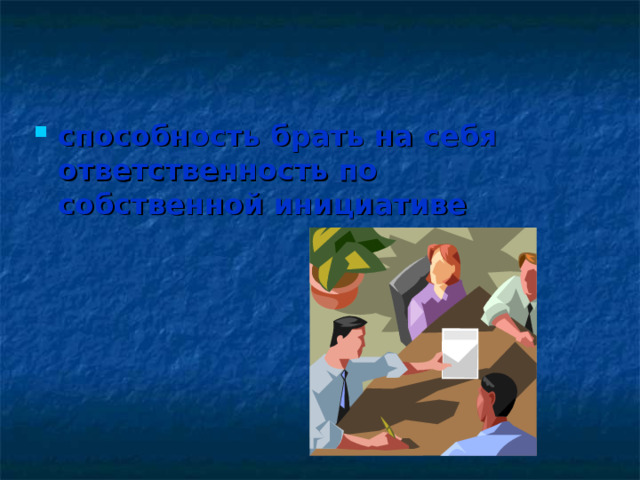 способность брать на себя ответственность по собственной инициативе